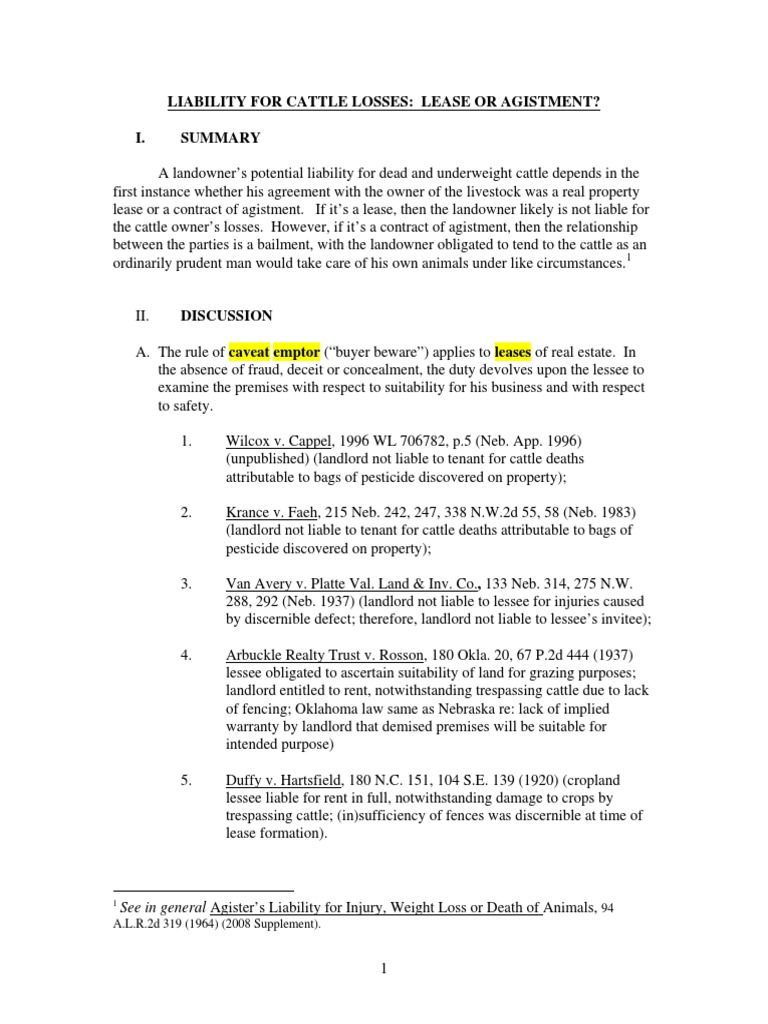 LIABILITY FOR CATTLE LOSSES: LEASE OR AGISTMENT?

I. SUMMARY

A landowner's potential liability for dead and underweight cattle depends in the first instance whether his agreement with the owner of the livestock was a real property lease or a contract of agistment. If it's a lease, then the landowner likely is not liable for the cattle owner's losses. However, if it's a contract of agistment, then the relationship between the parties is a bailment, with the landowner obligated to tend to the cattle as an ordinarily prudent man would take care of his own animals under like circumstances.$^1$

II. DISCUSSION

A. The rule of caveat emptor ("buyer beware") applies to leases of real estate. In the absence of fraud, deceit or concealment, the duty devolves upon the lessee to examine the premises with respect to suitability for his business and with respect to safety.

1. Wilcox v. Cappel, 1996 WL 706782, p.5 (Neb. App. 1996) (unpublished) (landlord not liable to tenant for cattle deaths attributable to bags of pesticide discovered on property);

2. Krance v. Faeh, 215 Neb. 242, 247, 338 N.W.2d 55, 58 (Neb. 1983) (landlord not liable to tenant for cattle deaths attributable to bags of pesticide discovered on property);

3. Van Avery v. Platte Val. Land & Inv. Co., 133 Neb. 314, 275 N.W. 288, 292 (Neb. 1937) (landlord not liable to lessee for injuries caused by discernible defect; therefore, landlord not liable to lessee's invitee);

4. Arbuckle Realty Trust v. Rosson, 180 Okla. 20, 67 P.2d 444 (1937) lessee obligated to ascertain suitability of land for grazing purposes; landlord entitled to rent, notwithstanding trespassing cattle due to lack of fencing; Oklahoma law same as Nebraska re: lack of implied warranty by landlord that demised premises will be suitable for intended purpose)

5. Duffy v. Hartsfield, 180 N.C. 151, 104 S.E. 139 (1920) (cropland lessee liable for rent in full, notwithstanding damage to crops by trespassing cattle; (in)sufficiency of fences was discernible at time of lease formation).

$^1$ See in general Agister's Liability for Injury, Weight Loss or Death of Animals, 94 A.L.R.2d 319 (1964) (2008 Supplement).

1